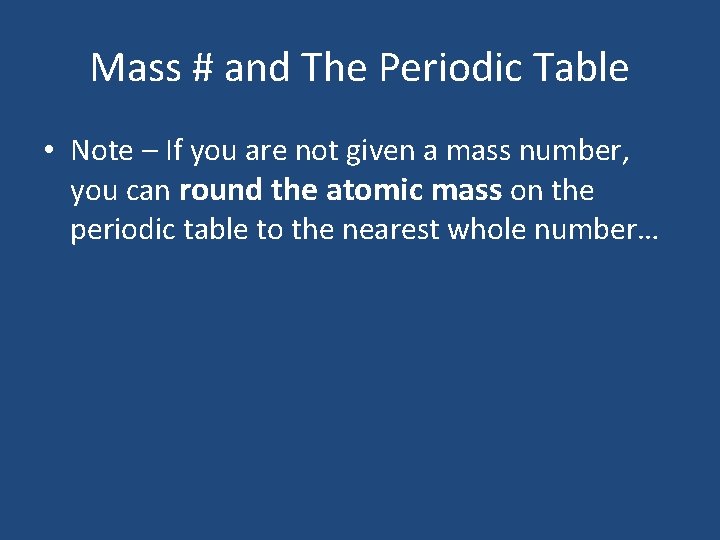 Mass # and The Periodic Table

• Note – If you are not given a mass number, you can round the atomic mass on the periodic table to the nearest whole number…